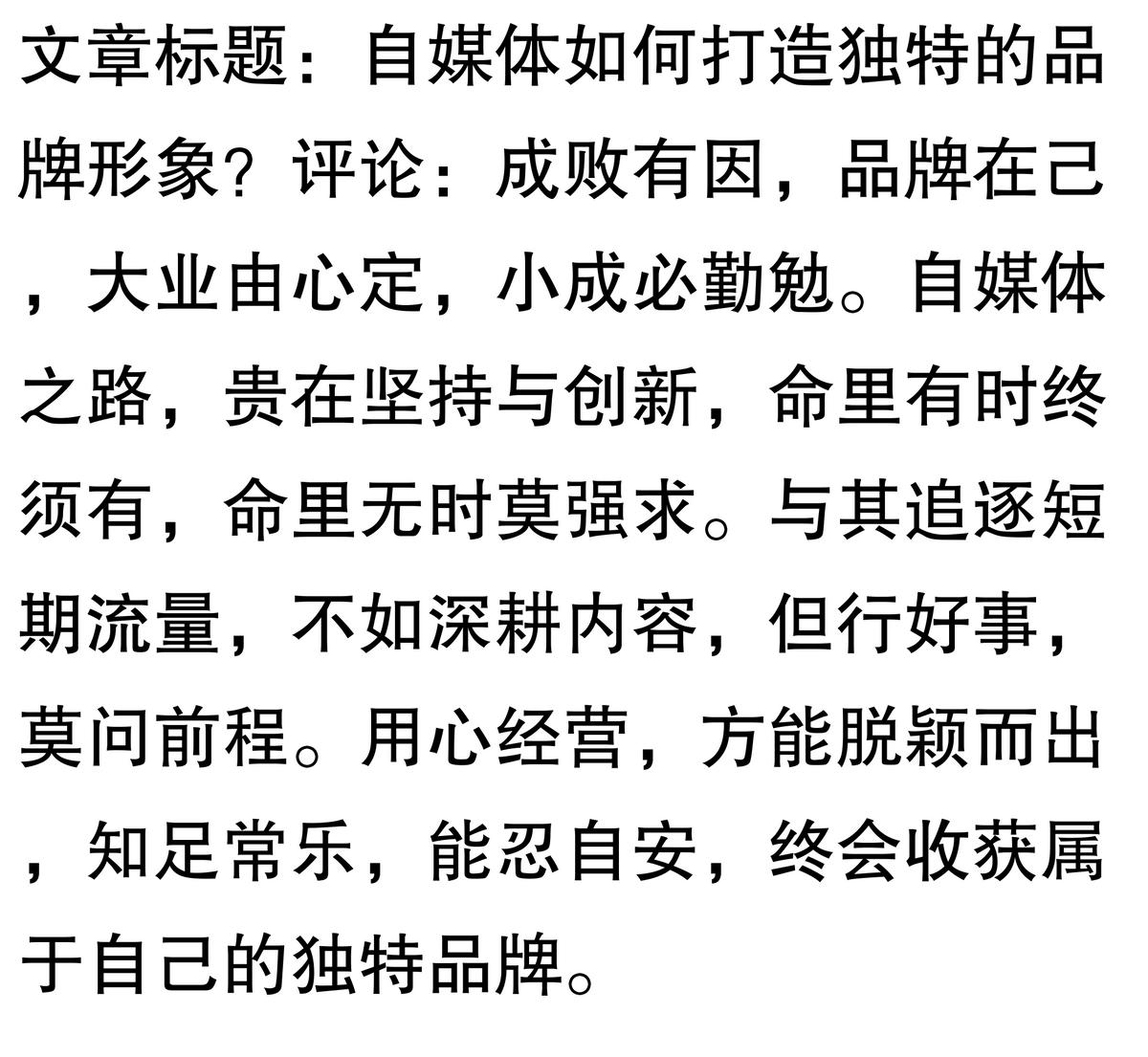 文章标题：自媒体如何打造独特的品牌形象？评论：成败有因，品牌在己，大业由心定，小成必勤勉。自媒体之路，贵在坚持与创新，命里有时终须有，命里无时莫强求。与其追逐短期流量，不如深耕内容，但行好事，莫问前程。用心经营，方能脱颖而出，知足常乐，能忍自安，终会收获属于自己的独特品牌。